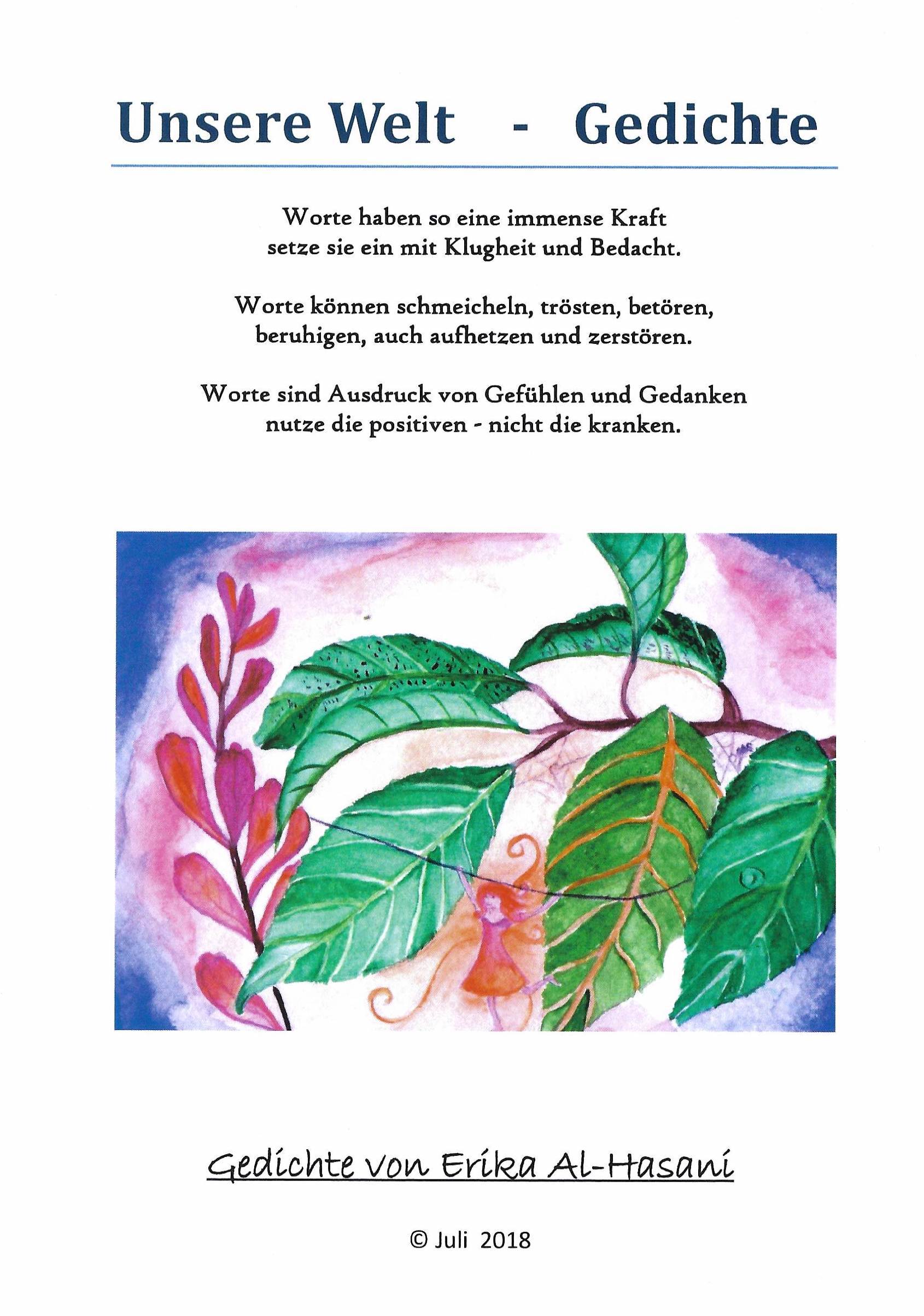 Unsere Welt - Gedichte

Worte haben so eine immense Kraft
setze sie ein mit Klugheit und Bedacht.

Worte können schmeicheln, trösten, betören,
beruhigen, auch aufhetzen und zerstören.

Worte sind Ausdruck von Gefühlen und Gedanken
nutze die positiven - nicht die kranken.

Gedichte von Erika Al-Hasani

© Juli 2018